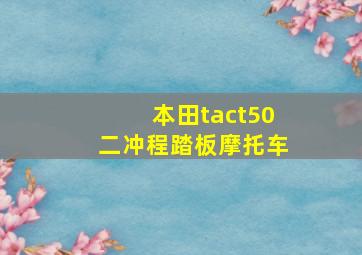 本田tact50
二冲程踏板摩托车